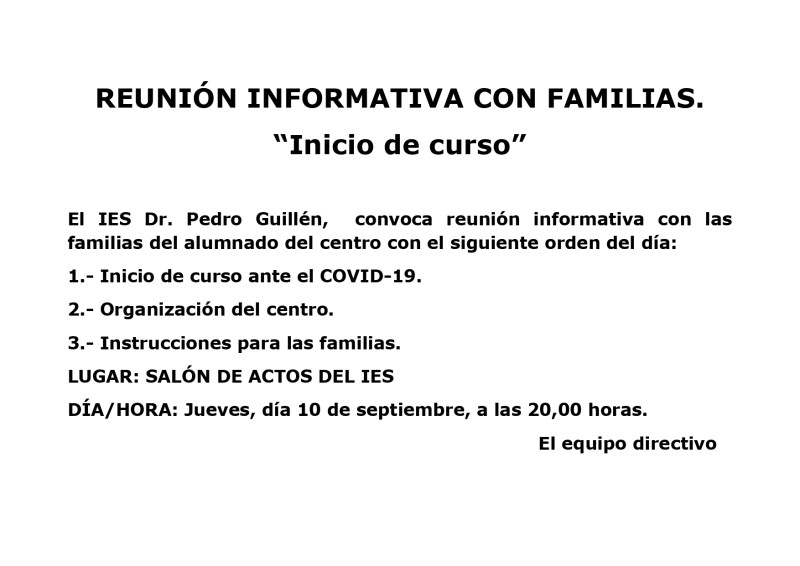 REUNIÓN INFORMATIVA CON FAMILIAS.

“Inicio de curso”

El IES Dr. Pedro Guillén, convoca reunión informativa con las familias del alumnado del centro con el siguiente orden del día:

1.- Inicio de curso ante el COVID-19.

2.- Organización del centro.

3.- Instrucciones para las familias.

LUGAR: SALÓN DE ACTOS DEL IES

DÍA/HORA: Jueves, día 10 de septiembre, a las 20,00 horas.

El equipo directivo